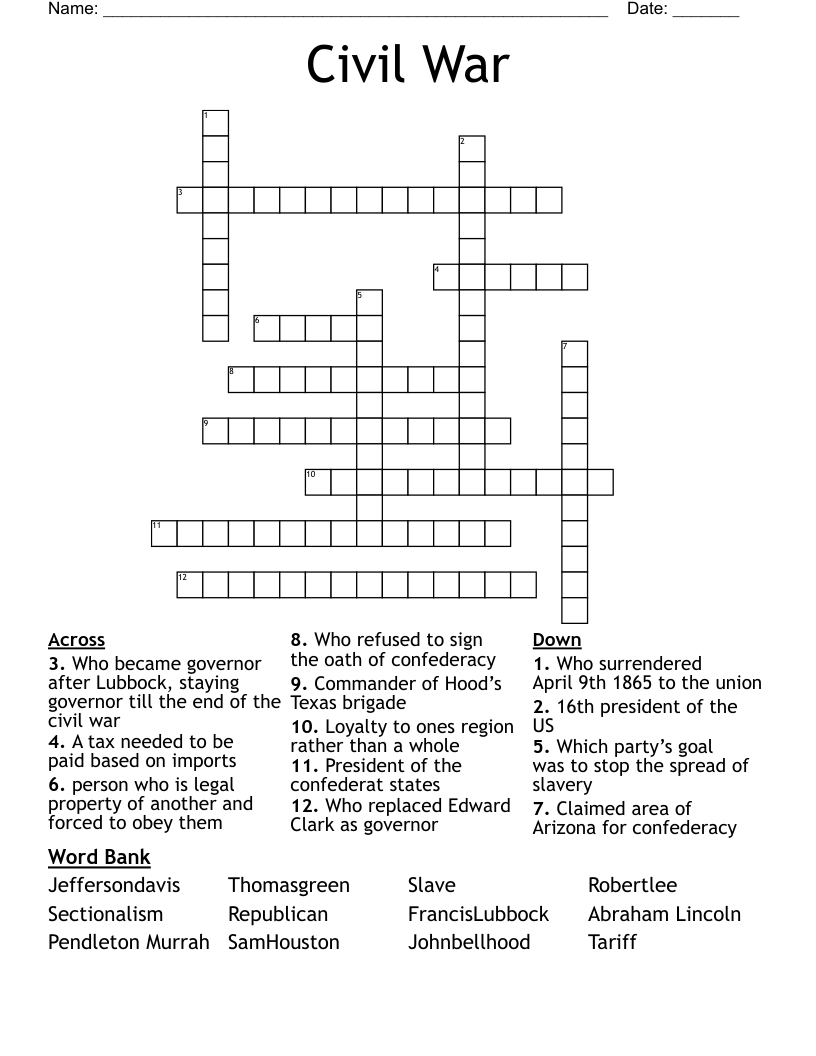 Name: ____ Date: ____

Civil War

1
2
3
4
5
6
7
8
9
10
11
12

Across
3. Who became governor after Lubbock, staying governor till the end of the civil war
4. A tax needed to be paid based on imports
6. person who is legal property of another and forced to obey them
8. Who refused to sign the oath of confederacy
9. Commander of Hood's Texas brigade
10. Loyalty to ones region rather than a whole
11. President of the confederat states
12. Who replaced Edward Clark as governor

Down
1. Who surrendered April 9th 1865 to the union
2. 16th president of the US
5. Which party's goal was to stop the spread of slavery
7. Claimed area of Arizona for confederacy

Word Bank
Jeffersondavis
Sectionalism
Pendleton Murrah
Thomasgreen
Republican
SamHouston
Slave
FrancisLubbock
Johnbellhood
Robertlee
Abraham Lincoln
Tariff